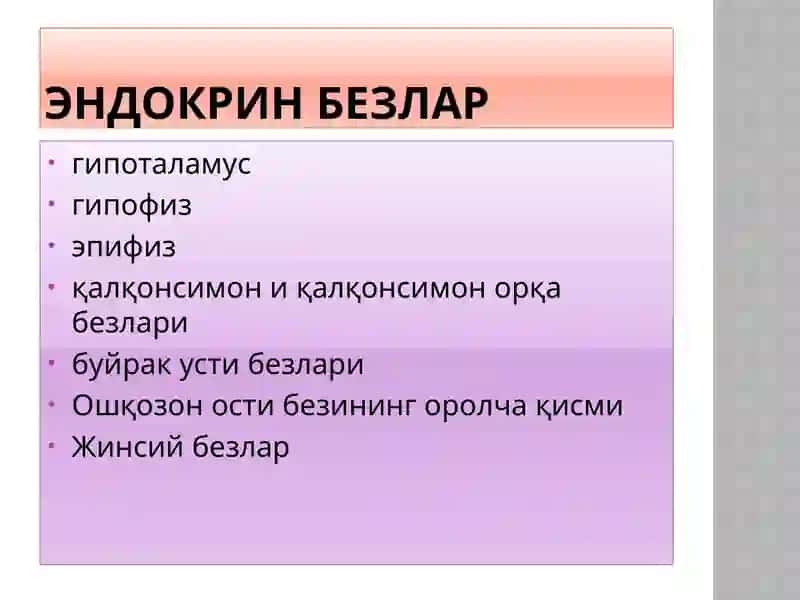 ЭНДОКРИН БЕЗЛАР

• гипоталамус
• гипофиз
• эпифиз
• қалқонсимон и қалқонсимон орқа безлари
• буйрак усти безлари
• Ошқозон ости безининг оролча қисми
• Жинсий безлар